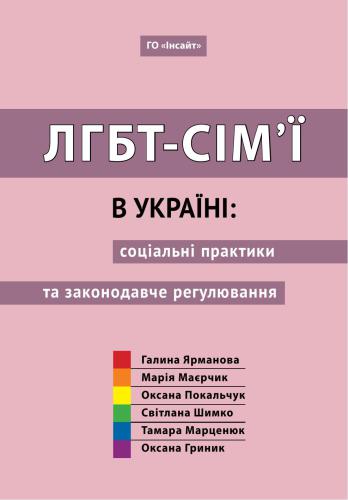 ГО «Інсайт»

ЛГБТ-СІМ'Ї

В УКРАЇНІ:

соціальні практики

та законодавче регулювання

Галина Ярманова
Марія Маєрчик
Оксана Покальчук
Світлана Шимко
Тамара Марценюк
Оксана Гриник